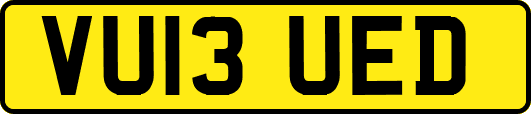 VU13 UED